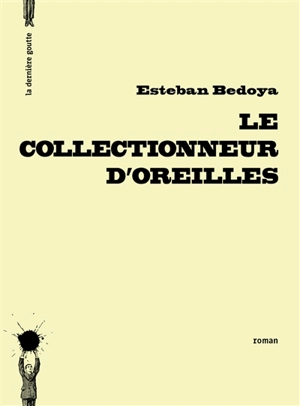 la dernière goutte

Esteban Bedoya

LE COLLECTIONNEUR D'OREILLES

roman